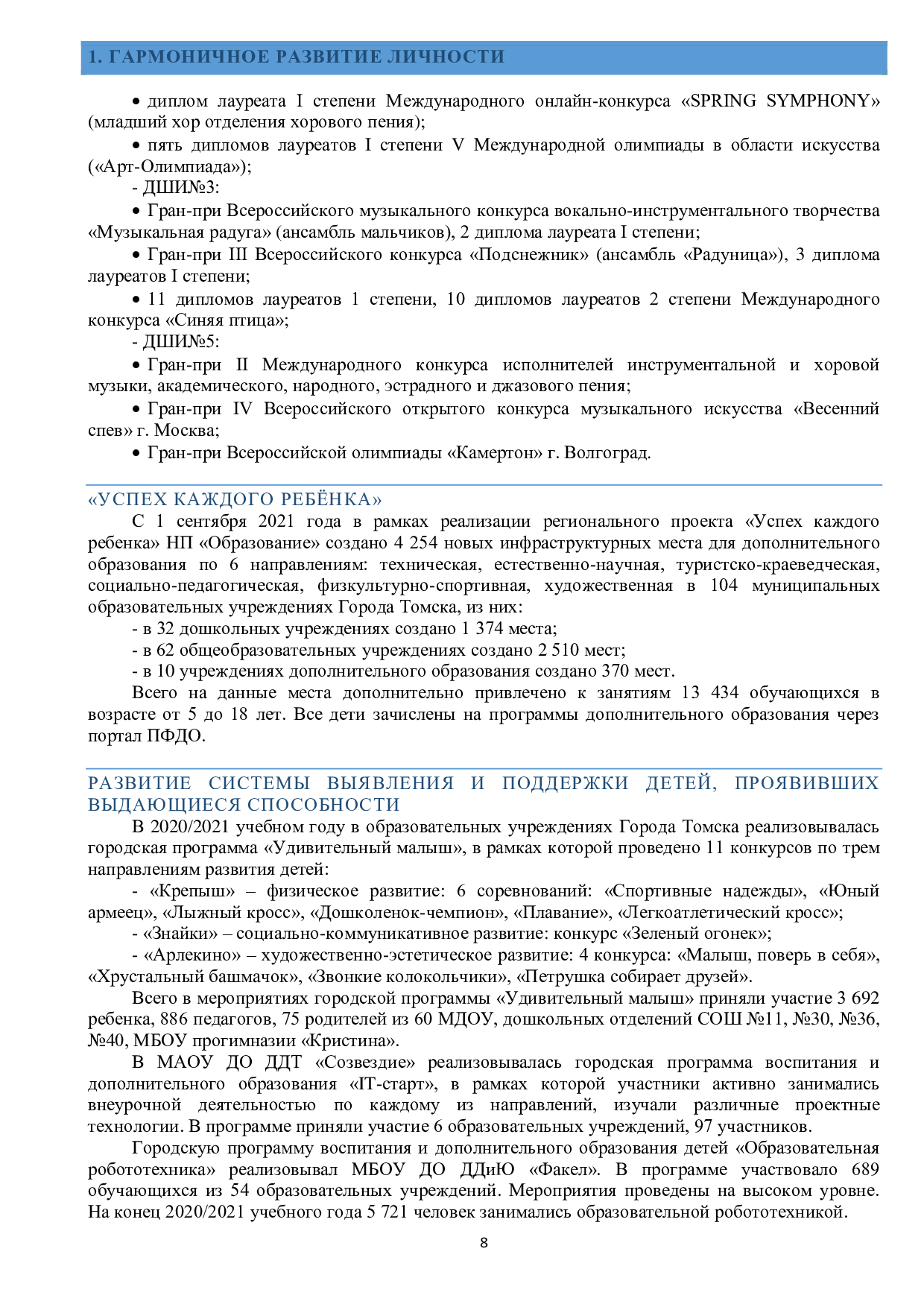 1. ГАРМОНИЧНОЕ РАЗВИТИЕ ЛИЧНОСТИ

• диплом лауреата I степени Международного онлайн-конкурса «SPRING SYMPHONY» (младший хор отделения хорового пения);

• пять дипломов лауреатов I степени V Международной олимпиады в области искусства («Арт-Олимпиада»);

- ДШИ№3:

• Гран-при Всероссийского музыкального конкурса вокально-инструментального творчества «Музыкальная радуга» (ансамбль мальчиков), 2 диплома лауреата I степени;

• Гран-при III Всероссийского конкурса «Подснежник» (ансамбль «Радуница»), 3 диплома лауреатов I степени;

• 11 дипломов лауреатов 1 степени, 10 дипломов лауреатов 2 степени Международного конкурса «Синяя птица»;

- ДШИ№5:

• Гран-при II Международного конкурса исполнителей инструментальной и хоровой музыки, академического, народного, эстрадного и джазового пения;

• Гран-при IV Всероссийского открытого конкурса музыкального искусства «Весенний спев» г. Москва;

• Гран-при Всероссийской олимпиады «Камертон» г. Волгоград.

«УСПЕХ КАЖДОГО РЕБЁНКА»

С 1 сентября 2021 года в рамках реализации регионального проекта «Успех каждого ребенка» НП «Образование» создано 4 254 новых инфраструктурных места для дополнительного образования по 6 направлениям: техническая, естественно-научная, туристско-краеведческая, социально-педагогическая, физкультурно-спортивная, художественная в 104 муниципальных образовательных учреждениях Города Томска, из них:

- в 32 дошкольных учреждениях создано 1 374 места;

- в 62 общеобразовательных учреждениях создано 2 510 мест;

- в 10 учреждениях дополнительного образования создано 370 мест.

Всего на данные места дополнительно привлечено к занятиям 13 434 обучающихся в возрасте от 5 до 18 лет. Все дети зачислены на программы дополнительного образования через портал ПФДО.

РАЗВИТИЕ СИСТЕМЫ ВЫЯВЛЕНИЯ И ПОДДЕРЖКИ ДЕТЕЙ, ПРОЯВИВШИХ ВЫДАЮЩИЕСЯ СПОСОБНОСТИ

В 2020/2021 учебном году в образовательных учреждениях Города Томска реализовывалась городская программа «Удивительный малыш», в рамках которой проведено 11 конкурсов по трем направлениям развития детей:

- «Крепыш» – физическое развитие: 6 соревнований: «Спортивные надежды», «Юный армеец», «Лыжный кросс», «Дошколенок-чемпион», «Плавание», «Легкоатлетический кросс»;

- «Знайки» – социально-коммуникативное развитие: конкурс «Зеленый огонек»;

- «Арлекино» – художественно-эстетическое развитие: 4 конкурса: «Малыш, поверь в себя», «Хрустальный башмачок», «Звонкие колокольчики», «Петрушка собирает друзей».

Всего в мероприятиях городской программы «Удивительный малыш» приняли участие 3 692 ребенка, 886 педагогов, 75 родителей из 60 МДОУ, дошкольных отделений СОШ №11, №30, №36, №40, МБОУ прогимназии «Кристина».

В МАОУ ДО ДДТ «Созвездие» реализовывалась городская программа воспитания и дополнительного образования «IT-старт», в рамках которой участники активно занимались внеурочной деятельностью по каждому из направлений, изучали различные проектные технологии. В программе приняли участие 6 образовательных учреждений, 97 участников.

Городскую программу воспитания и дополнительного образования детей «Образовательная робототехника» реализовывал МБОУ ДО ДДиЮ «Факел». В программе участвовало 689 обучающихся из 54 образовательных учреждений. Мероприятия проведены на высоком уровне. На конец 2020/2021 учебного года 5 721 человек занимались образовательной робототехникой.

8